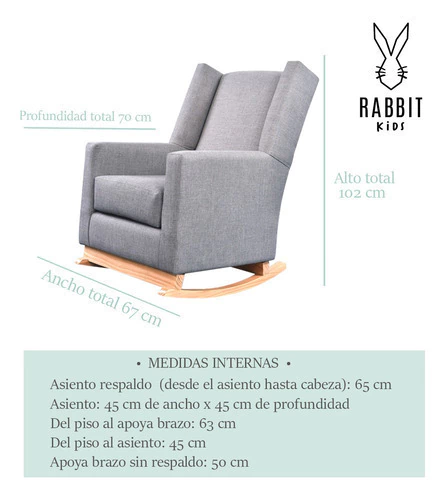 RABBIT
KIDS

Profundidad total 70 cm

Alto total
102 cm

Ancho total 67 cm

• MEDIDAS INTERNAS •

Asiento respaldo (desde el asiento hasta cabeza): 65 cm

Asiento: 45 cm de ancho x 45 cm de profundidad

Del piso al apoya brazo: 63 cm

Del piso al asiento: 45 cm

Apoya brazo sin respaldo: 50 cm